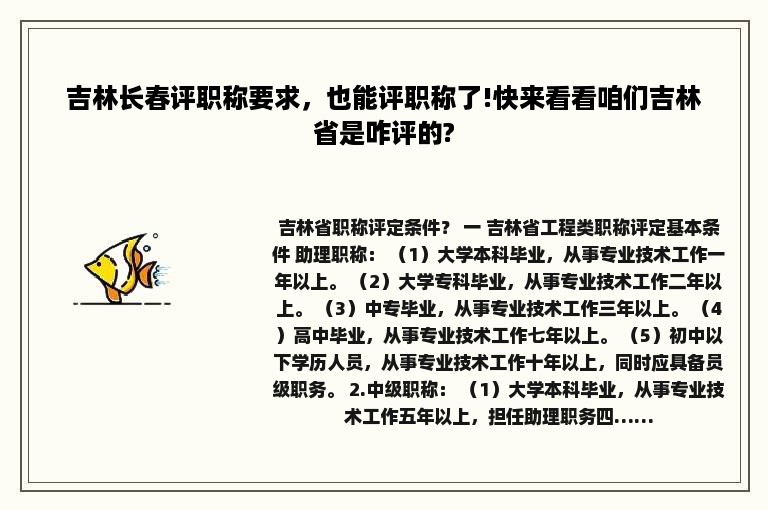 吉林长春评职称要求，也能评职称了!快来看看咱们吉林省是咋评的?

吉林省职称评定条件？ 一 吉林省工程类职称评定基本条件 助理职称：（1）大学本科毕业，从事专业技术工作一年以上。（2）大学专科毕业，从事专业技术工作二年以上。（3）中专毕业，从事专业技术工作三年以上。（4）高中毕业，从事专业技术工作七年以上。（5）初中以下学历人员，从事专业技术工作十年以上，同时应具备员级职务。 2.中级职称：（1）大学本科毕业，从事专业技术工作五年以上，担任助理职务四......